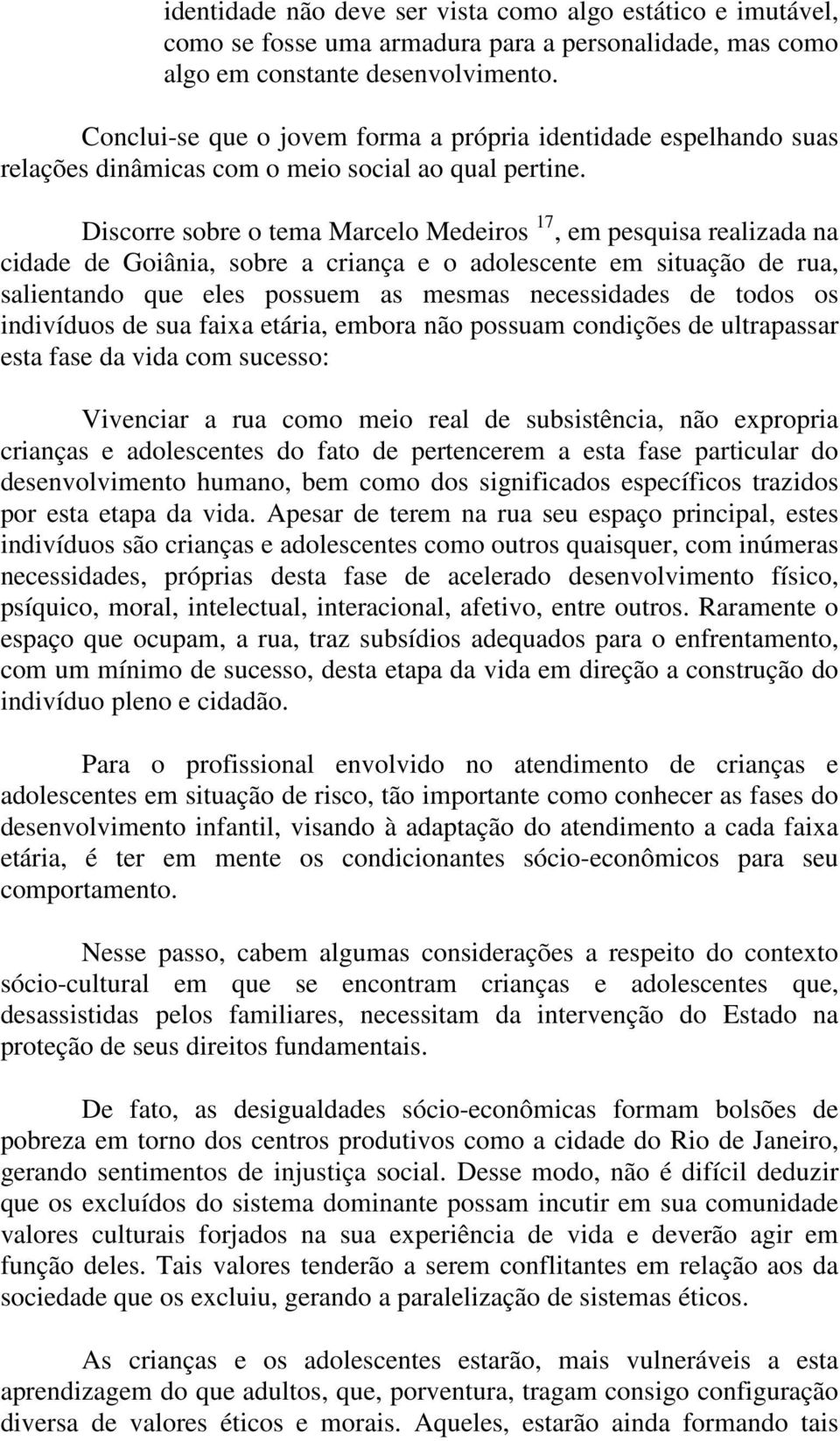 identidade não deve ser vista como algo estático e imutável, como se fosse uma armadura para a personalidade, mas como algo em constante desenvolvimento.

Conclui-se que o jovem forma a própria identidade espelhando suas relações dinâmicas com o meio social ao qual pertine.

Discorre sobre o tema Marcelo Medeiros $^{17}$, em pesquisa realizada na cidade de Goiânia, sobre a criança e o adolescente em situação de rua, salientando que eles possuem as mesmas necessidades de todos os indivíduos de sua faixa etária, embora não possuam condições de ultrapassar esta fase da vida com sucesso:

Vivenciar a rua como meio real de subsistência, não expropria crianças e adolescentes do fato de pertencerem a esta fase particular do desenvolvimento humano, bem como dos significados específicos trazidos por esta etapa da vida. Apesar de terem na rua seu espaço principal, estes indivíduos são crianças e adolescentes como outros quaisquer, com inúmeras necessidades, próprias desta fase de acelerado desenvolvimento físico, psíquico, moral, intelectual, interacional, afetivo, entre outros. Raramente o espaço que ocupam, a rua, traz subsídios adequados para o enfrentamento, com um mínimo de sucesso, desta etapa da vida em direção a construção do indivíduo pleno e cidadão.

Para o profissional envolvido no atendimento de crianças e adolescentes em situação de risco, tão importante como conhecer as fases do desenvolvimento infantil, visando à adaptação do atendimento a cada faixa etária, é ter em mente os condicionantes sócio-econômicos para seu comportamento.

Nesse passo, cabem algumas considerações a respeito do contexto sócio-cultural em que se encontram crianças e adolescentes que, desassistidas pelos familiares, necessitam da intervenção do Estado na proteção de seus direitos fundamentais.

De fato, as desigualdades sócio-econômicas formam bolsões de pobreza em torno dos centros produtivos como a cidade do Rio de Janeiro, gerando sentimentos de injustiça social. Desse modo, não é difícil deduzir que os excluídos do sistema dominante possam incutir em sua comunidade valores culturais forjados na sua experiência de vida e deverão agir em função deles. Tais valores tenderão a serem conflitantes em relação aos da sociedade que os excluiu, gerando a paralelização de sistemas éticos.

As crianças e os adolescentes estarão, mais vulneráveis a esta aprendizagem do que adultos, que, porventura, tragam consigo configuração diversa de valores éticos e morais. Aqueles, estarão ainda formando tais